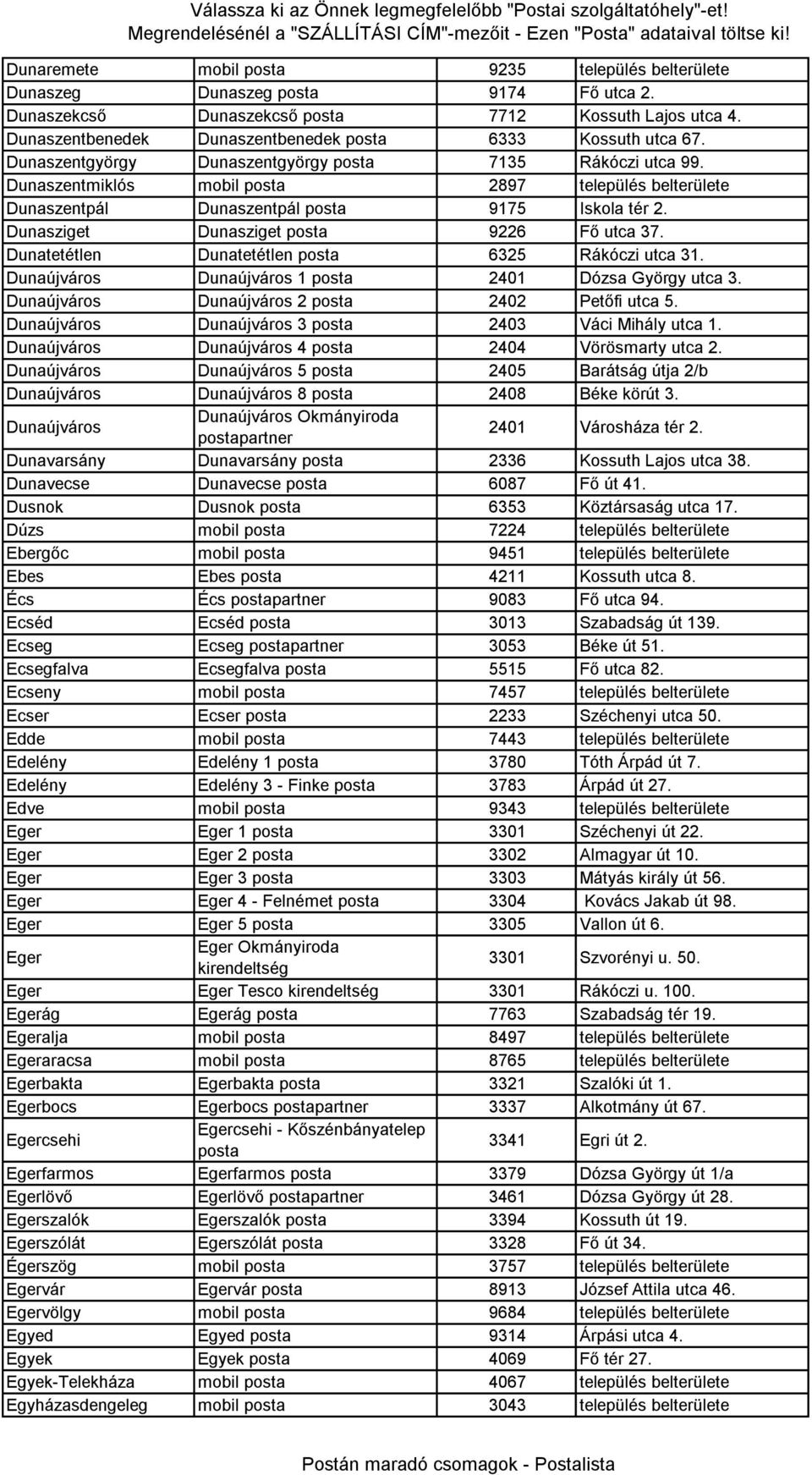 Válassza ki az Önnek legmegfelelőbb "Postai szolgáltatóhely"-et!
Megrendelésénél a "SZÁLLÍTÁSI CÍM"-mezőit - Ezen "Posta" adataival töltse ki!

| | | | |
|---|---|---|---|
| Dunaremete | mobil posta | 9235 | település belterülete |
| Dunaszeg | Dunaszeg posta | 9174 | Fő utca 2. |
| Dunaszekcső | Dunaszekcső posta | 7712 | Kossuth Lajos utca 4. |
| Dunaszentbenedek | Dunaszentbenedek posta | 6333 | Kossuth utca 67. |
| Dunaszentgyörgy | Dunaszentgyörgy posta | 7135 | Rákóczi utca 99. |
| Dunaszentmiklós | mobil posta | 2897 | település belterülete |
| Dunaszentpál | Dunaszentpál posta | 9175 | Iskola tér 2. |
| Dunasziget | Dunasziget posta | 9226 | Fő utca 37. |
| Dunatetétlen | Dunatetétlen posta | 6325 | Rákóczi utca 31. |
| Dunaújváros | Dunaújváros 1 posta | 2401 | Dózsa György utca 3. |
| Dunaújváros | Dunaújváros 2 posta | 2402 | Petőfi utca 5. |
| Dunaújváros | Dunaújváros 3 posta | 2403 | Váci Mihály utca 1. |
| Dunaújváros | Dunaújváros 4 posta | 2404 | Vörösmarty utca 2. |
| Dunaújváros | Dunaújváros 5 posta | 2405 | Barátság útja 2/b |
| Dunaújváros | Dunaújváros 8 posta | 2408 | Béke körút 3. |
| Dunaújváros | Dunaújváros Okmányiroda postapartner | 2401 | Városháza tér 2. |
| Dunavarsány | Dunavarsány posta | 2336 | Kossuth Lajos utca 38. |
| Dunavecse | Dunavecse posta | 6087 | Fő út 41. |
| Dusnok | Dusnok posta | 6353 | Köztársaság utca 17. |
| Dúzs | mobil posta | 7224 | település belterülete |
| Ebergőc | mobil posta | 9451 | település belterülete |
| Ebes | Ebes posta | 4211 | Kossuth utca 8. |
| Écs | Écs postapartner | 9083 | Fő utca 94. |
| Ecséd | Ecséd posta | 3013 | Szabadság út 139. |
| Ecseg | Ecseg postapartner | 3053 | Béke út 51. |
| Ecsegfalva | Ecsegfalva posta | 5515 | Fő utca 82. |
| Ecseny | mobil posta | 7457 | település belterülete |
| Ecser | Ecser posta | 2233 | Széchenyi utca 50. |
| Edde | mobil posta | 7443 | település belterülete |
| Edelény | Edelény 1 posta | 3780 | Tóth Árpád út 7. |
| Edelény | Edelény 3 - Finke posta | 3783 | Árpád út 27. |
| Edve | mobil posta | 9343 | település belterülete |
| Eger | Eger 1 posta | 3301 | Széchenyi út 22. |
| Eger | Eger 2 posta | 3302 | Almagyar út 10. |
| Eger | Eger 3 posta | 3303 | Mátyás király út 56. |
| Eger | Eger 4 - Felnémet posta | 3304 | Kovács Jakab út 98. |
| Eger | Eger 5 posta | 3305 | Vallon út 6. |
| Eger | Eger Okmányiroda kirendeltség | 3301 | Szvorényi u. 50. |
| Eger | Eger Tesco kirendeltség | 3301 | Rákóczi u. 100. |
| Egerág | Egerág posta | 7763 | Szabadság tér 19. |
| Egeralja | mobil posta | 8497 | település belterülete |
| Egeraracsa | mobil posta | 8765 | település belterülete |
| Egerbakta | Egerbakta posta | 3321 | Szalóki út 1. |
| Egerbocs | Egerbocs postapartner | 3337 | Alkotmány út 67. |
| Egercsehi | Egercsehi - Kőszénbányatelep posta | 3341 | Egri út 2. |
| Egerfarmos | Egerfarmos posta | 3379 | Dózsa György út 1/a |
| Egerlövő | Egerlövő postapartner | 3461 | Dózsa György út 28. |
| Egerszalók | Egerszalók posta | 3394 | Kossuth út 19. |
| Egerszólát | Egerszólát posta | 3328 | Fő út 34. |
| Égerszög | mobil posta | 3757 | település belterülete |
| Egervár | Egervár posta | 8913 | József Attila utca 46. |
| Egervölgy | mobil posta | 9684 | település belterülete |
| Egyed | Egyed posta | 9314 | Árpási utca 4. |
| Egyek | Egyek posta | 4069 | Fő tér 27. |
| Egyek-Telekháza | mobil posta | 4067 | település belterülete |
| Egyházasdengeleg | mobil posta | 3043 | település belterülete |

Postán maradó csomagok - Postalista